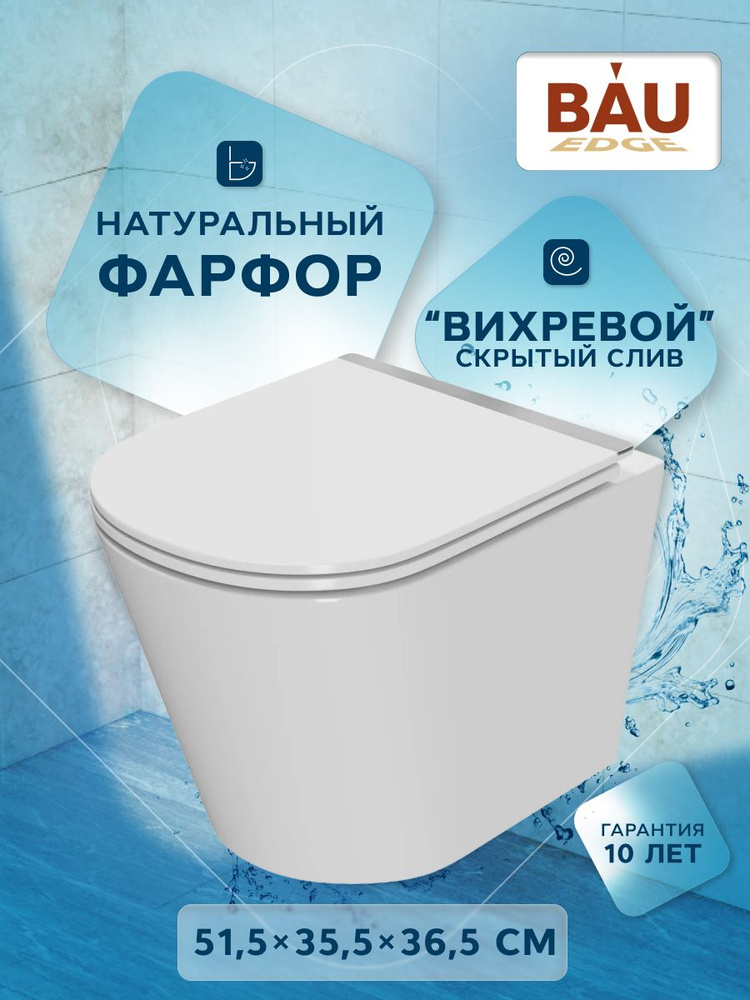 BAU
EDGE

НАТУРАЛЬНЫЙ
ФАРФОР

"ВИХРЕВОЙ"
СКРЫТЫЙ СЛИВ

ГАРАНТИЯ
10 ЛЕТ

51,5×35,5×36,5 СМ